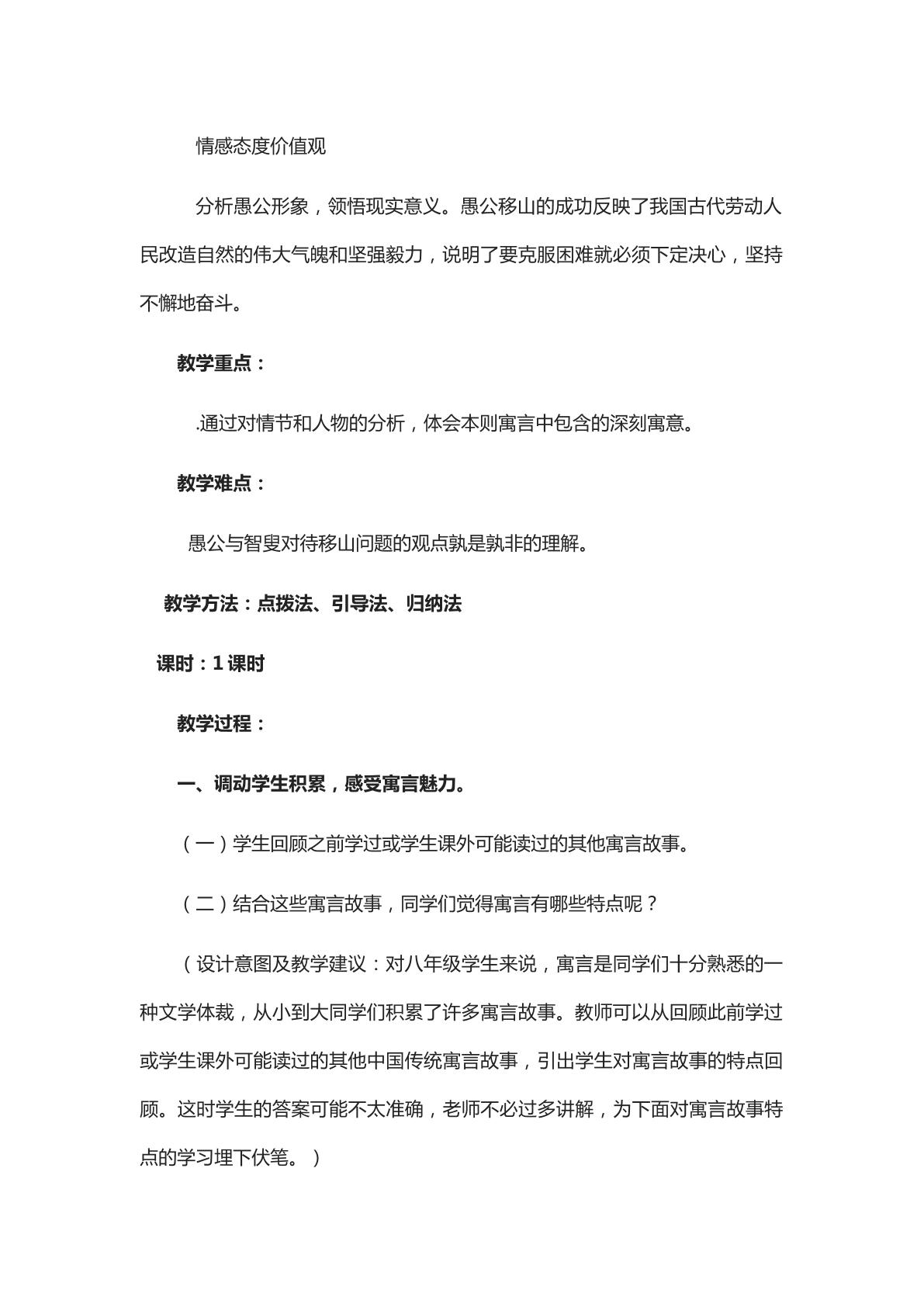 情感态度价值观

分析愚公形象，领悟现实意义。愚公移山的成功反映了我国古代劳动人民改造自然的伟大气魄和坚强毅力，说明了要克服困难就必须下定决心，坚持不懈地奋斗。

教学重点：

.通过对情节和人物的分析，体会本则寓言中包含的深刻寓意。

教学难点：

愚公与智叟对待移山问题的观点孰是孰非的理解。

教学方法：点拨法、引导法、归纳法

课时：1课时

教学过程：

一、调动学生积累，感受寓言魅力。

（一）学生回顾之前学过或学生课外可能读过的其他寓言故事。

（二）结合这些寓言故事，同学们觉得寓言有哪些特点呢？

（设计意图及教学建议：对八年级学生来说，寓言是同学们十分熟悉的一种文学体裁，从小到大同学们积累了许多寓言故事。教师可以从回顾此前学过或学生课外可能读过的其他中国传统寓言故事，引出学生对寓言故事的特点回顾。这时学生的答案可能不太准确，老师不必过多讲解，为下面对寓言故事特点的学习埋下伏笔。）